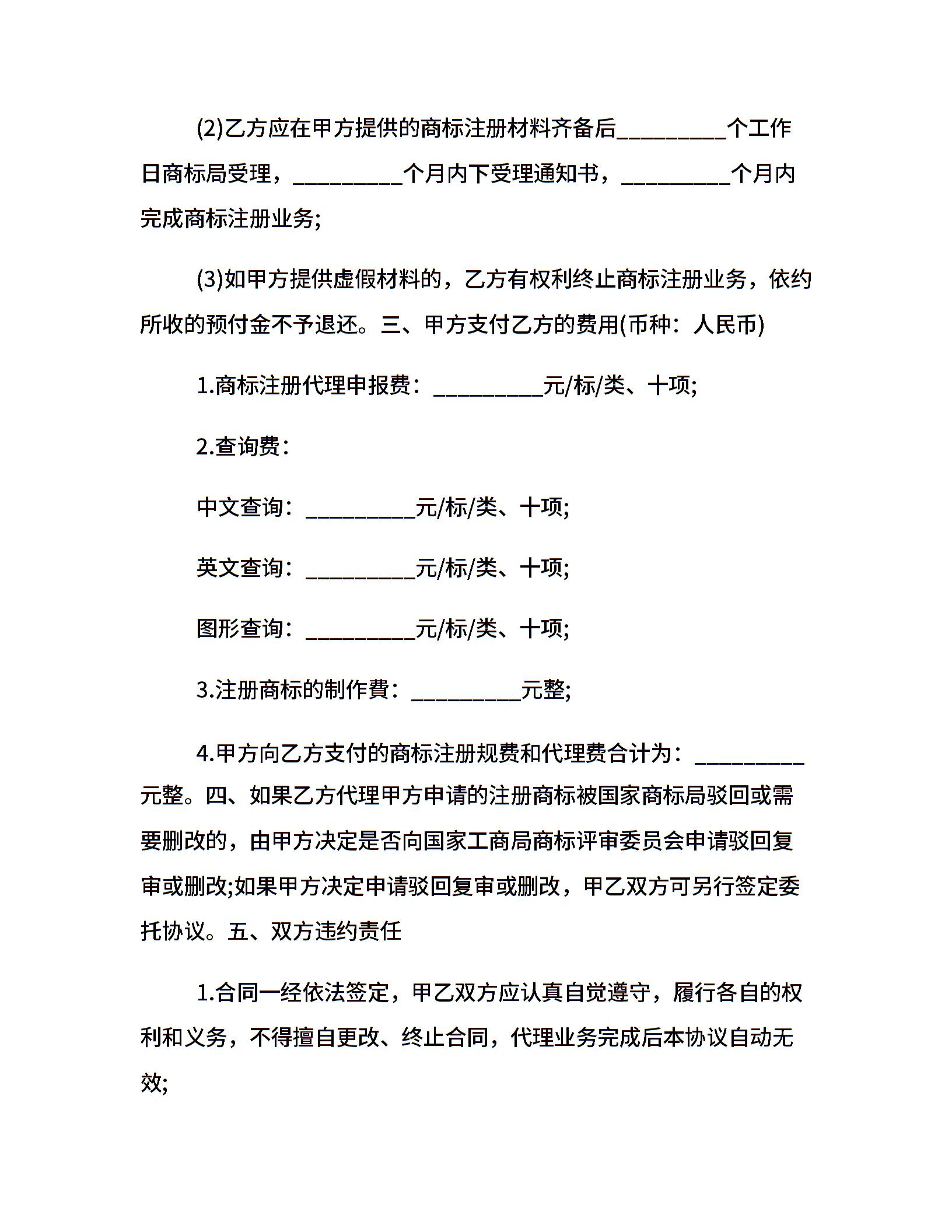 (2)乙方应在甲方提供的商标注册材料齐备后__________个工作日商标局受理，__________个月内下受理通知书，__________个月内完成商标注册业务;

(3)如甲方提供虚假材料的，乙方有权利终止商标注册业务，依约所收的预付金不予退还。三、甲方支付乙方的费用(币种：人民币)

1.商标注册代理申报费：__________元/标/类、十项;

2.查询费：

中文查询：__________元/标/类、十项;

英文查询：__________元/标/类、十项;

图形查询：__________元/标/类、十项;

3.注册商标的制作费：__________元整;

4.甲方向乙方支付的商标注册规费和代理费合计为：__________元整。四、如果乙方代理甲方申请的注册商标被国家商标局驳回或需要删改的，由甲方决定是否向国家工商局商标评审委员会申请驳回复审或删改;如果甲方决定申请驳回复审或删改，甲乙双方可另行签定委托协议。五、双方违约责任

1.合同一经依法签定，甲乙双方应认真自觉遵守，履行各自的权利和义务，不得擅自更改、终止合同，代理业务完成后本协议自动无效;